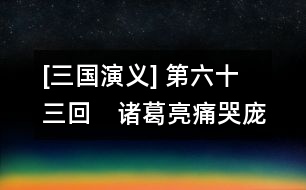 [三国演义] 第六十三回　诸葛亮痛哭庞